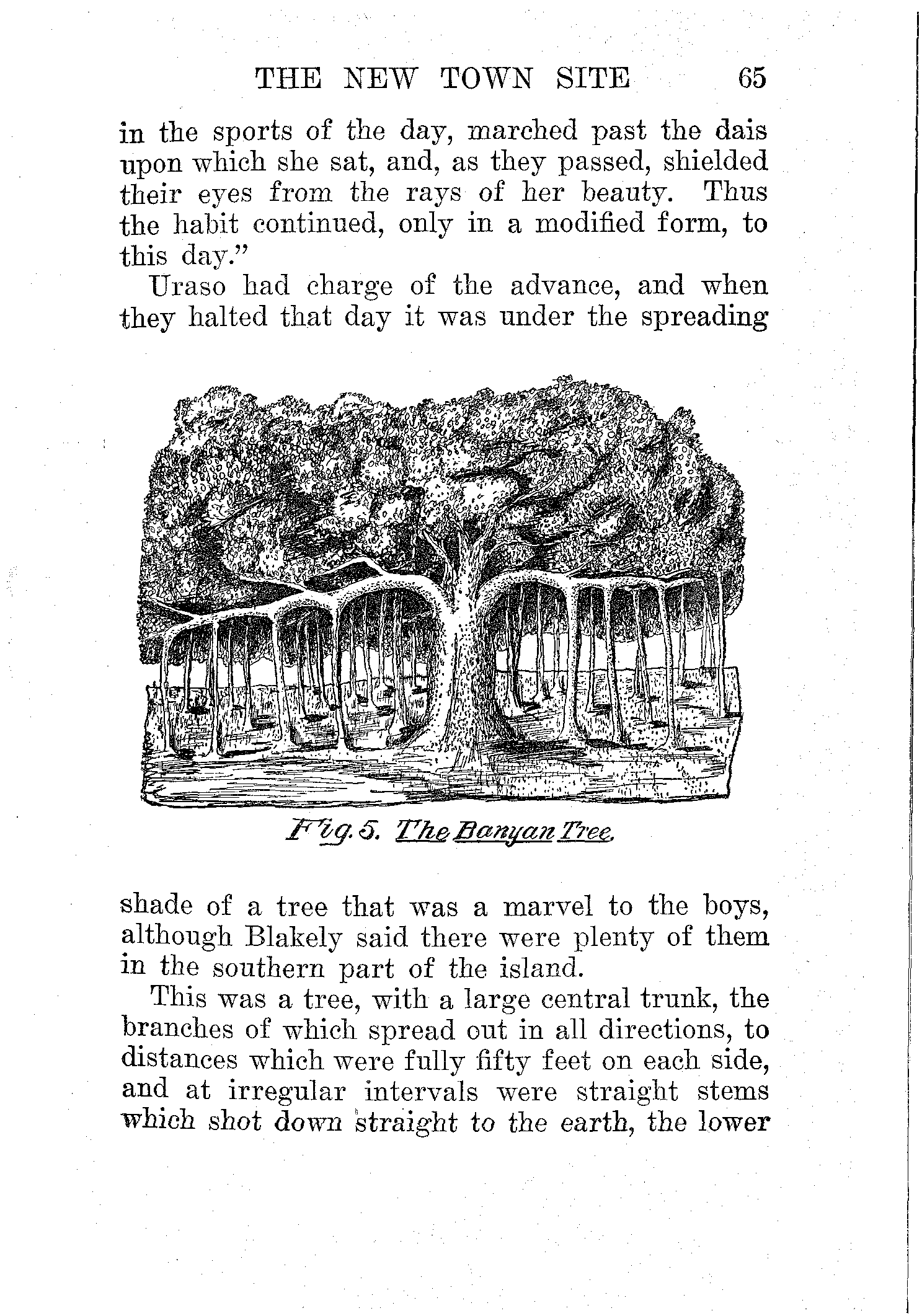 THE NEW TOWN SITE 65

in the sports of the day, marched past the dais upon which she sat, and, as they passed, shielded their eyes from the rays of her beauty. Thus the habit continued, only in a modified form, to this day."

Uraso had charge of the advance, and when they halted that day it was under the spreading

Fig. 5. The Banyan Tree.

shade of a tree that was a marvel to the boys, although Blakely said there were plenty of them in the southern part of the island.

This was a tree, with a large central trunk, the branches of which spread out in all directions, to distances which were fully fifty feet on each side, and at irregular intervals were straight stems which shot down straight to the earth, the lower